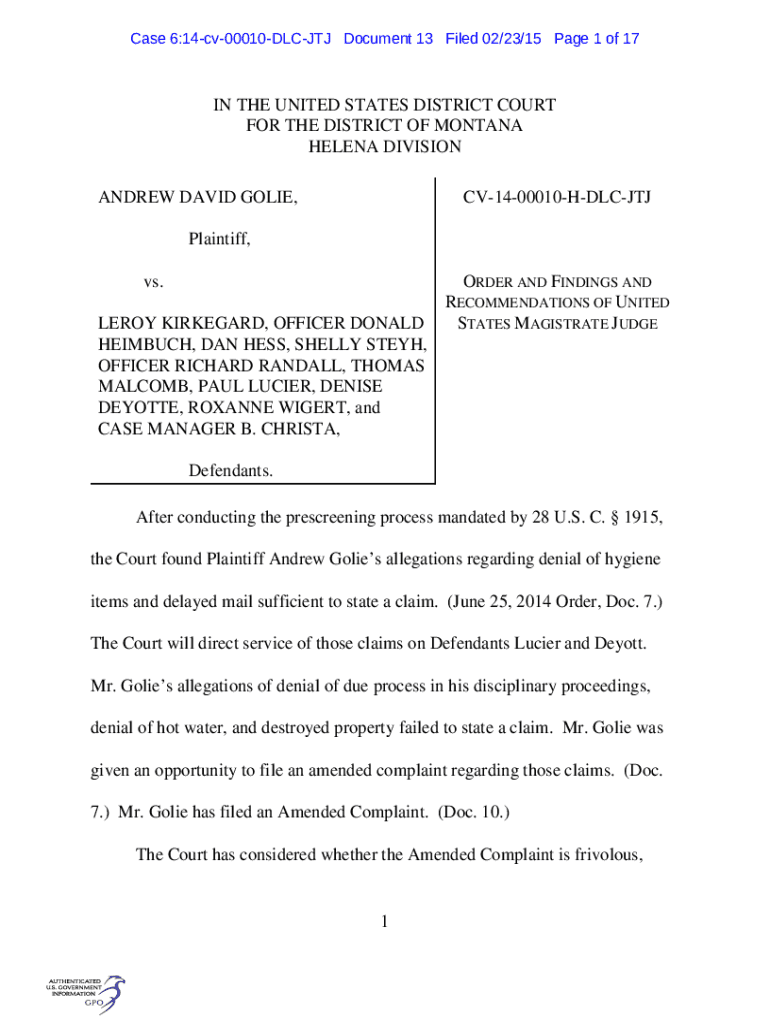 Case 6:14-cv-00010-DLC-JTJ Document 13 Filed 02/23/15 Page 1 of 17

IN THE UNITED STATES DISTRICT COURT
FOR THE DISTRICT OF MONTANA
HELENA DIVISION

ANDREW DAVID GOLIE,

Plaintiff,

vs.

LEROY KIRKEGARD, OFFICER DONALD HEIMBUCH, DAN HESS, SHELLY STEYH, OFFICER RICHARD RANDALL, THOMAS MALCOMB, PAUL LUCIER, DENISE DEYOTTE, ROXANNE WIGERT, and CASE MANAGER B. CHRISTA,

Defendants.

CV-14-00010-H-DLC-JTJ

ORDER AND FINDINGS AND RECOMMENDATIONS OF UNITED STATES MAGISTRATE JUDGE

After conducting the prescreening process mandated by 28 U.S. C. § 1915, the Court found Plaintiff Andrew Golie's allegations regarding denial of hygiene items and delayed mail sufficient to state a claim. (June 25, 2014 Order, Doc. 7.) The Court will direct service of those claims on Defendants Lucier and Deyott. Mr. Golie's allegations of denial of due process in his disciplinary proceedings, denial of hot water, and destroyed property failed to state a claim. Mr. Golie was given an opportunity to file an amended complaint regarding those claims. (Doc. 7.) Mr. Golie has filed an Amended Complaint. (Doc. 10.)

The Court has considered whether the Amended Complaint is frivolous,

1

AUTHENTICATED
U.S. GOVERNMENT
INFORMATION
GPO